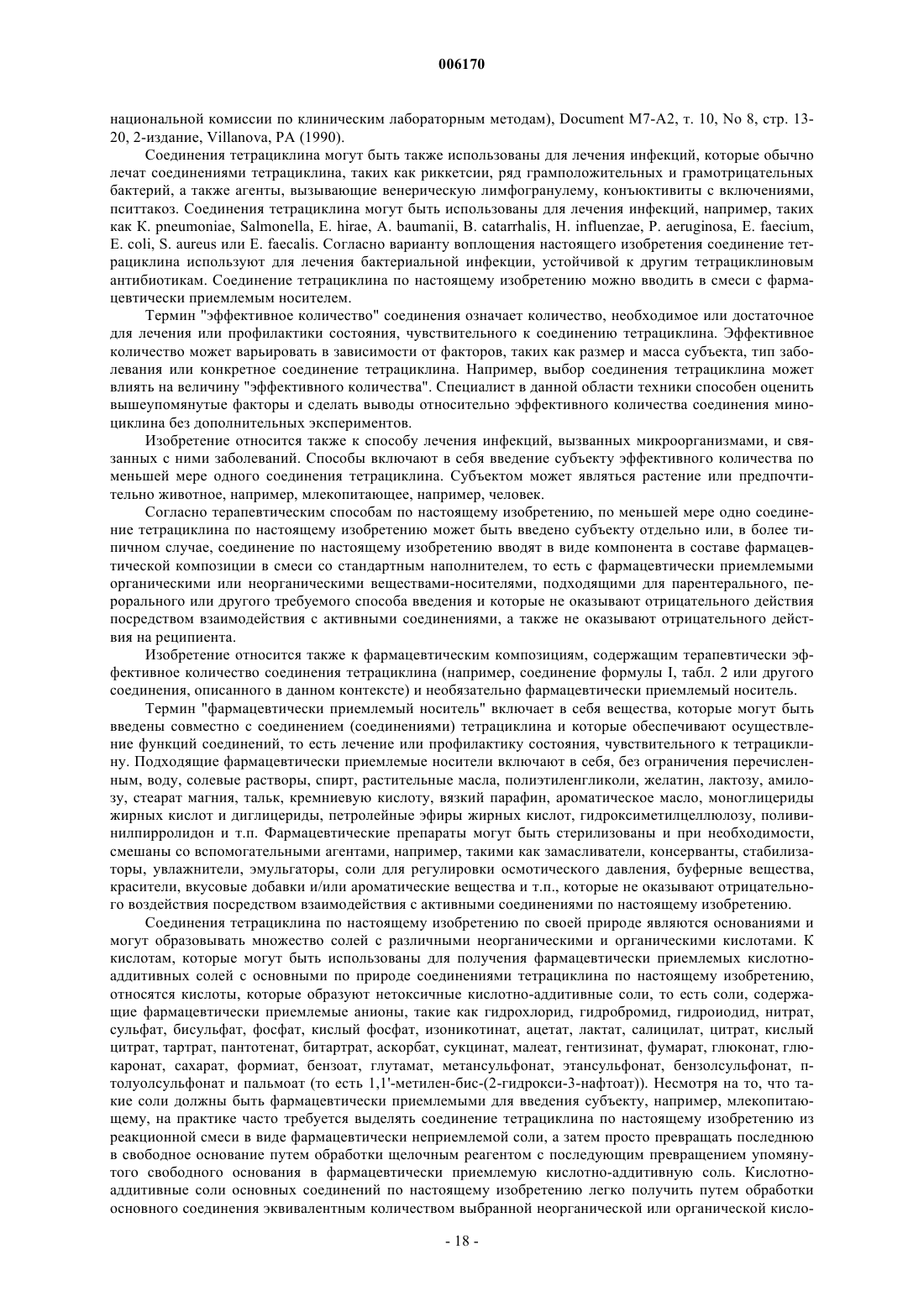 006170

национальной комиссии по клиническим лабораторным методам), Document M7-A2, т. 10, No 8, стр. 13-20, 2-издание, Villanova, PA (1990).

Соединения тетрациклина могут быть также использованы для лечения инфекций, которые обычно лечат соединениями тетрациклина, таких как риккетсии, ряд грамположительных и грамотрицательных бактерий, а также агенты, вызывающие венерическую лимфогранулему, конъюктивиты с включениями, пситтакоз. Соединения тетрациклина могут быть использованы для лечения инфекций, например, таких как K. pneumoniae, Salmonella, E. hirae, A. baumanii, B. catarrhalis, H. influenzae, P. aeruginosa, E. faecium, E. coli, S. aureus или E. faecalis. Согласно варианту воплощения настоящего изобретения соединение тетрациклина используют для лечения бактериальной инфекции, устойчивой к другим тетрациклиновым антибиотикам. Соединение тетрациклина по настоящему изобретению можно вводить в смеси с фармацевтически приемлемым носителем.

Термин "эффективное количество" соединения означает количество, необходимое или достаточное для лечения или профилактики состояния, чувствительного к соединению тетрациклина. Эффективное количество может варьировать в зависимости от факторов, таких как размер и масса субъекта, тип заболевания или конкретное соединение тетрациклина. Например, выбор соединения тетрациклина может влиять на величину "эффективного количества". Специалист в данной области техники способен оценить вышеупомянутые факторы и сделать выводы относительно эффективного количества соединения миноциклина без дополнительных экспериментов.

Изобретение относится также к способу лечения инфекций, вызванных микроорганизмами, и связанных с ними заболеваний. Способы включают в себя введение субъекту эффективного количества по меньшей мере одного соединения тетрациклина. Субъектом может являться растение или предпочтительно животное, например, млекопитающее, например, человек.

Согласно терапевтическим способам по настоящему изобретению, по меньшей мере одно соединение тетрациклина по настоящему изобретению может быть введено субъекту отдельно или, в более типичном случае, соединение по настоящему изобретению вводят в виде компонента в составе фармацевтической композиции в смеси со стандартным наполнителем, то есть с фармацевтически приемлемыми органическими или неорганическими веществами-носителями, подходящими для парентерального, перорального или другого требуемого способа введения и которые не оказывают отрицательного действия посредством взаимодействия с активными соединениями, а также не оказывают отрицательного действия на реципиента.

Изобретение относится также к фармацевтическим композициям, содержащим терапевтически эффективное количество соединения тетрациклина (например, соединение формулы I, табл. 2 или другого соединения, описанного в данном контексте) и необязательно фармацевтически приемлемый носитель.

Термин "фармацевтически приемлемый носитель" включает в себя вещества, которые могут быть введены совместно с соединением (соединениями) тетрациклина и которые обеспечивают осуществление функций соединений, то есть лечение или профилактику состояния, чувствительного к тетрациклину. Подходящие фармацевтически приемлемые носители включают в себя, без ограничения перечисленным, воду, солевые растворы, спирт, растительные масла, полиэтиленгликоли, желатин, лактозу, амилозу, стеарат магния, тальк, кремниевую кислоту, вязкий парафин, ароматическое масло, моноглицериды жирных кислот и диглицериды, петролейные эфиры жирных кислот, гидроксиметилцеллюлозу, поливинилпирролидон и т.п. Фармацевтические препараты могут быть стерилизованы и при необходимости, смешаны со вспомогательными агентами, например, такими как замасливатели, консерванты, стабилизаторы, увлажнители, эмульгаторы, соли для регулировки осмотического давления, буферные вещества, красители, вкусовые добавки и/или ароматические вещества и т.п., которые не оказывают отрицательного воздействия посредством взаимодействия с активными соединениями по настоящему изобретению.

Соединения тетрациклина по настоящему изобретению по своей природе являются основаниями и могут образовывать множество солей с различными неорганическими и органическими кислотами. К кислотам, которые могут быть использованы для получения фармацевтически приемлемых кислотно-аддитивных солей с основными по природе соединениями тетрациклина по настоящему изобретению, относятся кислоты, которые образуют нетоксичные кислотно-аддитивные соли, то есть соли, содержащие фармацевтически приемлемые анионы, такие как гидрохлорид, гидробромид, гидроиодид, нитрат, сульфат, бисульфат, фосфат, кислый фосфат, изоникотинат, ацетат, лактат, салицилат, цитрат, кислый цитрат, тартрат, пантотенат, битартрат, аскорбат, сукцинат, малеат, гентизинат, фумарат, глюконат, глюкаронат, сахарат, формиат, бензоат, глутамат, метансульфонат, этансульфонат, бензолсульфонат, п-толуолсульфонат и пальмоат (то есть 1,1'-метилен-бис-(2-гидрокси-3-нафтоат)). Несмотря на то, что такие соли должны быть фармацевтически приемлемыми для введения субъекту, например, млекопитающему, на практике часто требуется выделять соединение тетрациклина по настоящему изобретению из реакционной смеси в виде фармацевтически неприемлемой соли, а затем просто превращать последнюю в свободное основание путем обработки щелочным реагентом с последующим превращением упомянутого свободного основания в фармацевтически приемлемую кислотно-аддитивную соль. Кислотно-аддитивные соли основных соединений по настоящему изобретению легко получить путем обработки основного соединения эквивалентным количеством выбранной неорганической или органической кисло-

- 18 -